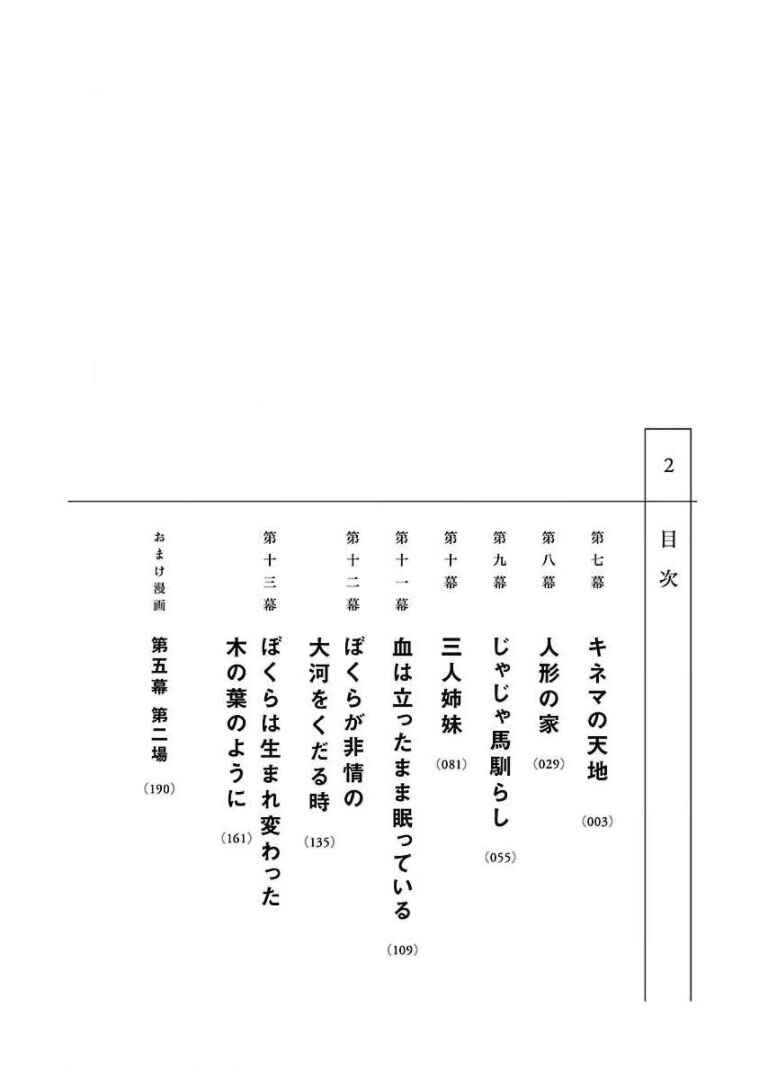 2

目次

第七幕 キネマの天地 (003)

第八幕 人形の家 (029)

第九幕 じゃじゃ馬馴らし (055)

第十幕 三人姉妹 (081)

第十一幕 血は立ったまま眠っている (109)

第十二幕 ぼくらが非情の大河をくだる時 (135)

第十三幕 ぼくらは生まれ変わった木の葉のように (161)

おまけ漫画 第五幕 第二場 (190)